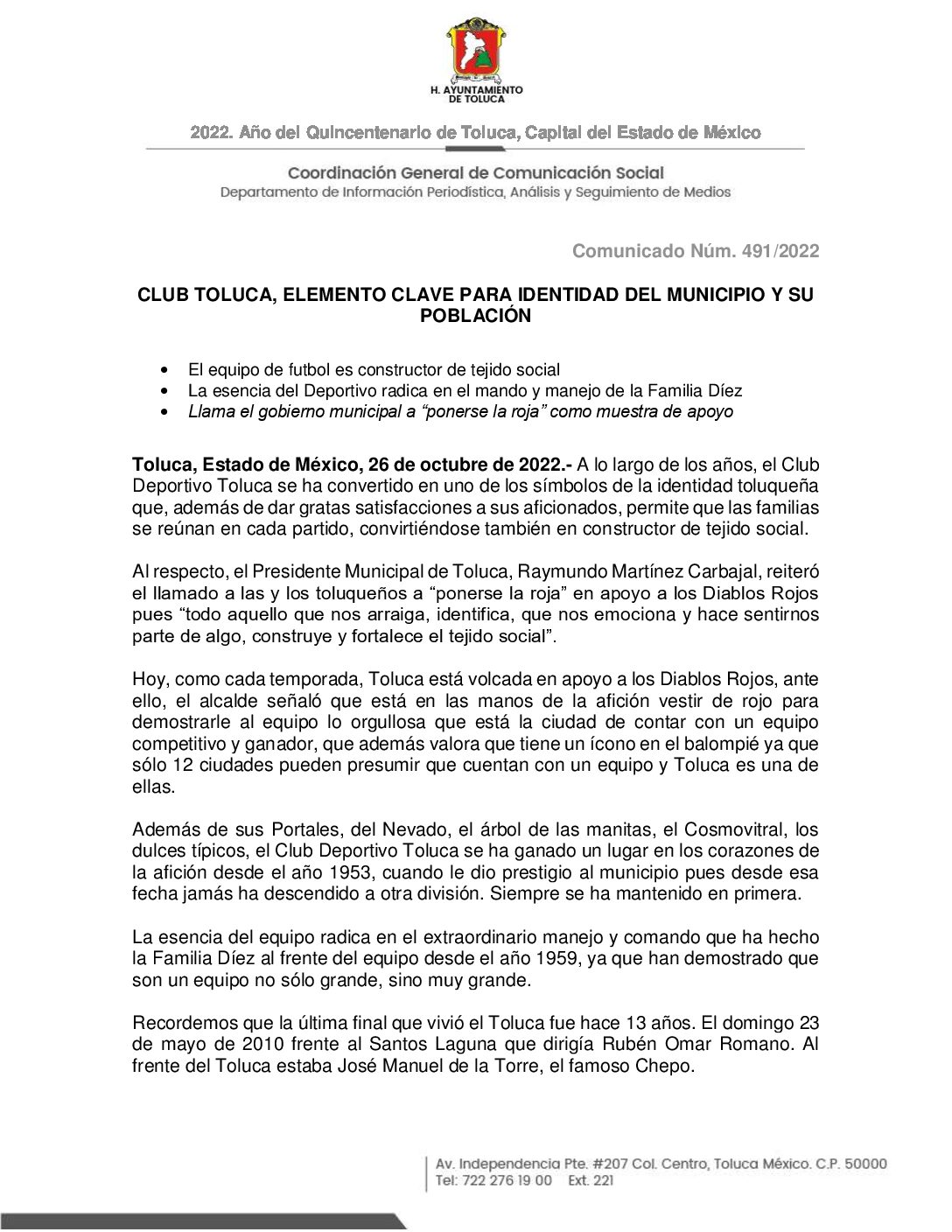 H. AYUNTAMIENTO DE TOLUCA

2022. Año del Quincentenario de Toluca, Capital del Estado de México

Coordinación General de Comunicación Social
Departamento de Información Periodística, Análisis y Seguimiento de Medios

Comunicado Núm. 491/2022

CLUB TOLUCA, ELEMENTO CLAVE PARA IDENTIDAD DEL MUNICIPIO Y SU POBLACIÓN

• El equipo de futbol es constructor de tejido social
• La esencia del Deportivo radica en el mando y manejo de la Familia Díez
• Llama el gobierno municipal a “ponerse la roja” como muestra de apoyo

Toluca, Estado de México, 26 de octubre de 2022.- A lo largo de los años, el Club Deportivo Toluca se ha convertido en uno de los símbolos de la identidad toluqueña que, además de dar gratas satisfacciones a sus aficionados, permite que las familias se reúnan en cada partido, convirtiéndose también en constructor de tejido social.

Al respecto, el Presidente Municipal de Toluca, Raymundo Martínez Carbajal, reiteró el llamado a las y los toluqueños a “ponerse la roja” en apoyo a los Diablos Rojos pues “todo aquello que nos arraiga, identifica, que nos emociona y hace sentirnos parte de algo, construye y fortalece el tejido social”.

Hoy, como cada temporada, Toluca está volcada en apoyo a los Diablos Rojos, ante ello, el alcalde señaló que está en las manos de la afición vestir de rojo para demostrarle al equipo lo orgullosa que está la ciudad de contar con un equipo competitivo y ganador, que además valora que tiene un ícono en el balompié ya que sólo 12 ciudades pueden presumir que cuentan con un equipo y Toluca es una de ellas.

Además de sus Portales, del Nevado, el árbol de las manitas, el Cosmovitral, los dulces típicos, el Club Deportivo Toluca se ha ganado un lugar en los corazones de la afición desde el año 1953, cuando le dio prestigio al municipio pues desde esa fecha jamás ha descendido a otra división. Siempre se ha mantenido en primera.

La esencia del equipo radica en el extraordinario manejo y comando que ha hecho la Familia Díez al frente del equipo desde el año 1959, ya que han demostrado que son un equipo no sólo grande, sino muy grande.

Recordemos que la última final que vivió el Toluca fue hace 13 años. El domingo 23 de mayo de 2010 frente al Santos Laguna que dirigía Rubén Omar Romano. Al frente del Toluca estaba José Manuel de la Torre, el famoso Chepo.

Av. Independencia Pte. #207 Col. Centro, Toluca México. C.P. 50000
Tel: 722 276 19 00 Ext. 221